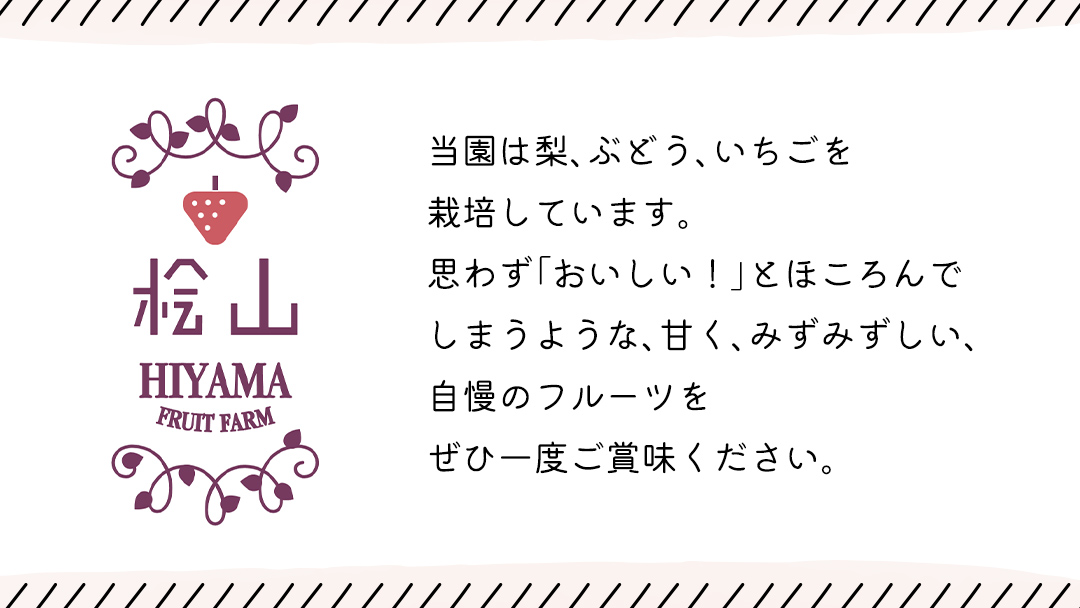 桧山
HIYAMA
FRUIT FARM

当園は梨、ぶどう、いちごを
栽培しています。
思わず「おいしい！」とほころんで
しまうような、甘く、みずみずしい、
自慢のフルーツを
ぜひ一度ご賞味ください。